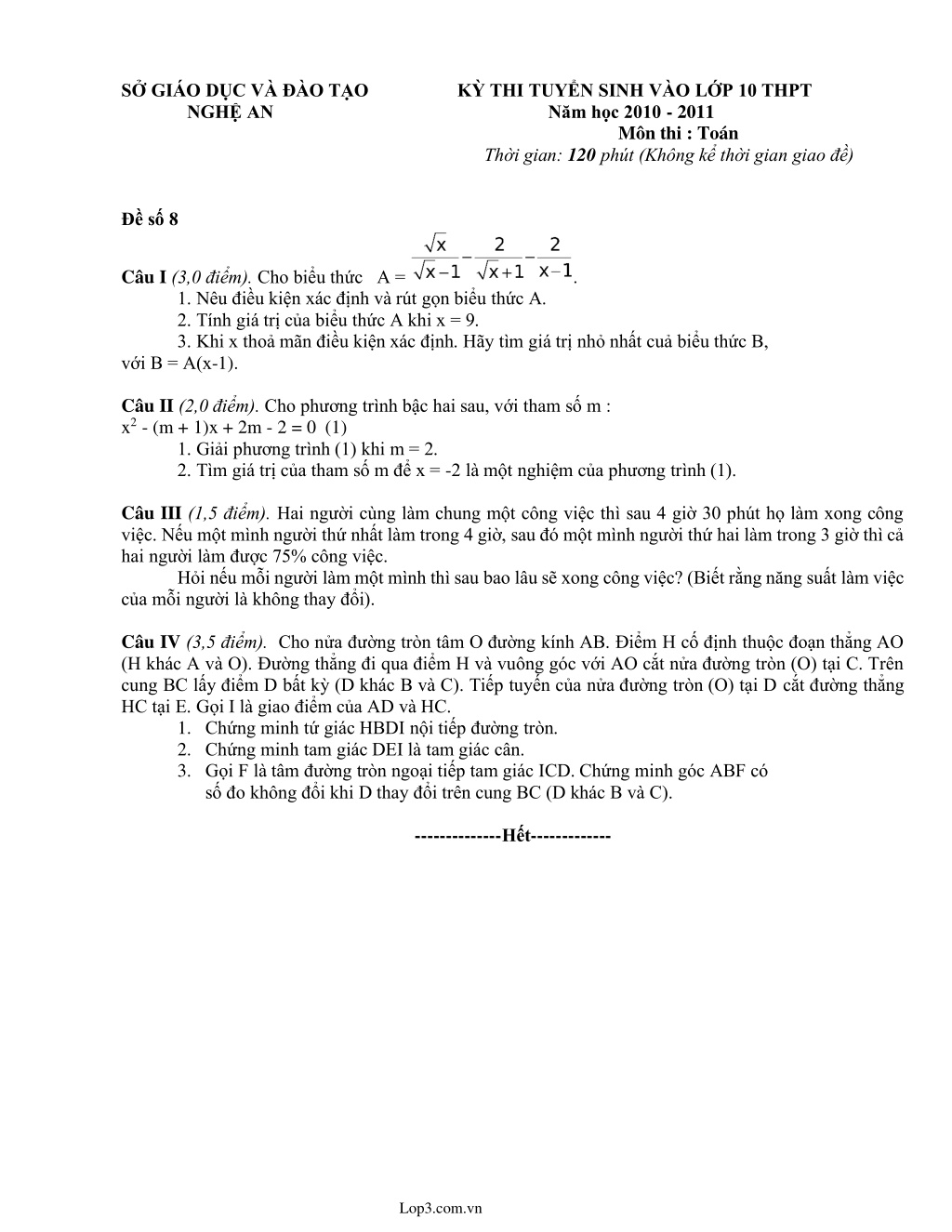 SỞ GIÁO DỤC VÀ ĐÀO TẠO
NGHỆ AN

KỲ THI TUYỂN SINH VÀO LỚP 10 THPT
Năm học 2010 - 2011
Môn thi : Toán
Thời gian: 120 phút (Không kể thời gian giao đề)

Đề số 8

Câu I (3,0 điểm). Cho biểu thức A = $\frac{\sqrt{x}}{\sqrt{x}-1}-\frac{2}{\sqrt{x}+1}-\frac{2}{x-1}$.
1. Nêu điều kiện xác định và rút gọn biểu thức A.
2. Tính giá trị của biểu thức A khi x = 9.
3. Khi x thoả mãn điều kiện xác định. Hãy tìm giá trị nhỏ nhất cuả biểu thức B, với B = A(x-1).

Câu II (2,0 điểm). Cho phương trình bậc hai sau, với tham số m :
$x^2$ - (m + 1)x + 2m - 2 = 0 (1)
1. Giải phương trình (1) khi m = 2.
2. Tìm giá trị của tham số m để x = -2 là một nghiệm của phương trình (1).

Câu III (1,5 điểm). Hai người cùng làm chung một công việc thì sau 4 giờ 30 phút họ làm xong công việc. Nếu một mình người thứ nhất làm trong 4 giờ, sau đó một mình người thứ hai làm trong 3 giờ thì cả hai người làm được 75% công việc.
Hỏi nếu mỗi người làm một mình thì sau bao lâu sẽ xong công việc? (Biết rằng năng suất làm việc của mỗi người là không thay đổi).

Câu IV (3,5 điểm). Cho nửa đường tròn tâm O đường kính AB. Điểm H cố định thuộc đoạn thẳng AO (H khác A và O). Đường thẳng đi qua điểm H và vuông góc với AO cắt nửa đường tròn (O) tại C. Trên cung BC lấy điểm D bất kỳ (D khác B và C). Tiếp tuyến của nửa đường tròn (O) tại D cắt đường thẳng HC tại E. Gọi I là giao điểm của AD và HC.
1. Chứng minh tứ giác HBDI nội tiếp đường tròn.
2. Chứng minh tam giác DEI là tam giác cân.
3. Gọi F là tâm đường tròn ngoại tiếp tam giác ICD. Chứng minh góc ABF có số đo không đổi khi D thay đổi trên cung BC (D khác B và C).

--------------Hết-------------

Lop3.com.vn